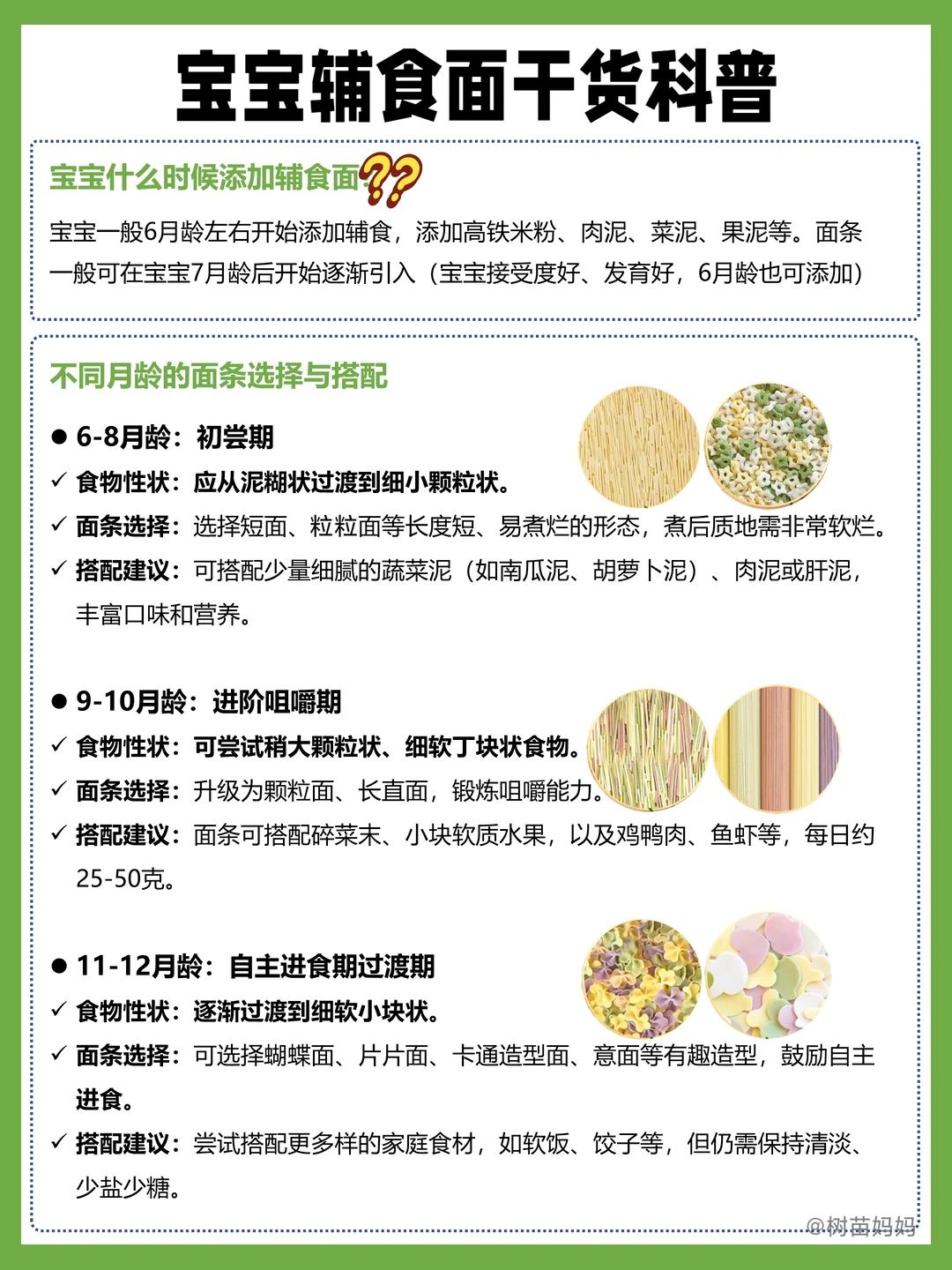 宝宝辅食面干货科普

宝宝什么时候添加辅食面??

宝宝一般6月龄左右开始添加辅食，添加高铁米粉、肉泥、菜泥、果泥等。面条一般可在宝宝7月龄后开始逐渐引入（宝宝接受度好、发育好，6月龄也可添加）

不同月龄的面条选择与搭配

● 6-8月龄：初尝期
✓ 食物性状：应从泥糊状过渡到细小颗粒状。
✓ 面条选择：选择短面、粒粒面等长度短、易煮烂的形态，煮后质地需非常软烂。
✓ 搭配建议：可搭配少量细腻的蔬菜泥（如南瓜泥、胡萝卜泥）、肉泥或肝泥，丰富口味和营养。

● 9-10月龄：进阶咀嚼期
✓ 食物性状：可尝试稍大颗粒状、细软丁块状食物。
✓ 面条选择：升级为颗粒面、长直面，锻炼咀嚼能力。
✓ 搭配建议：面条可搭配碎菜末、小块软质水果，以及鸡鸭肉、鱼虾等，每日约25-50克。

● 11-12月龄：自主进食期过渡期
✓ 食物性状：逐渐过渡到细软小块状。
✓ 面条选择：可选择蝴蝶面、片片面、卡通造型面、意面等有趣造型，鼓励自主进食。
✓ 搭配建议：尝试搭配更多样的家庭食材，如软饭、饺子等，但仍需保持清淡、少盐少糖。

@树苗妈妈